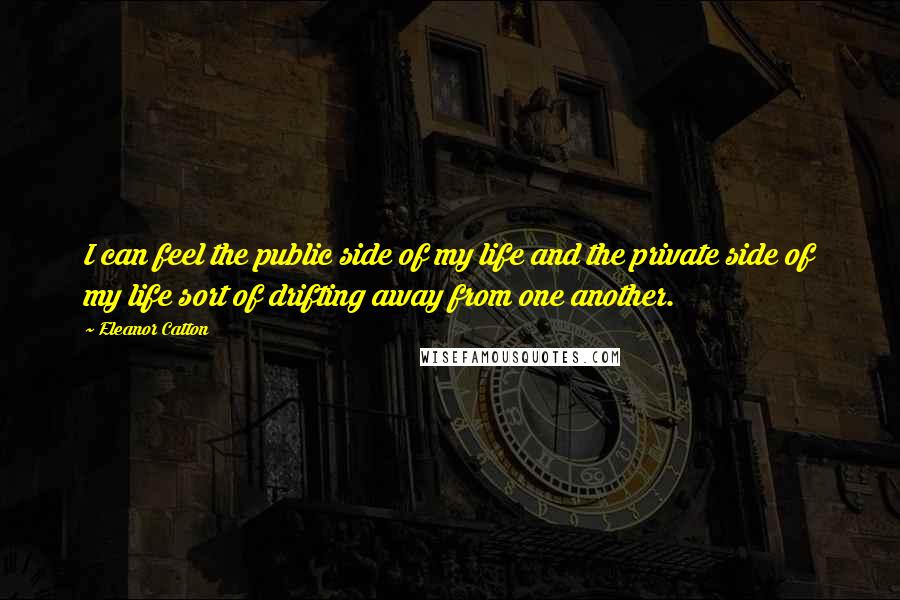 I can feel the public side of my life and the private side of my life sort of drifting away from one another.

~ Eleanor Catton

WISEFAMOUSQUOTES.COM